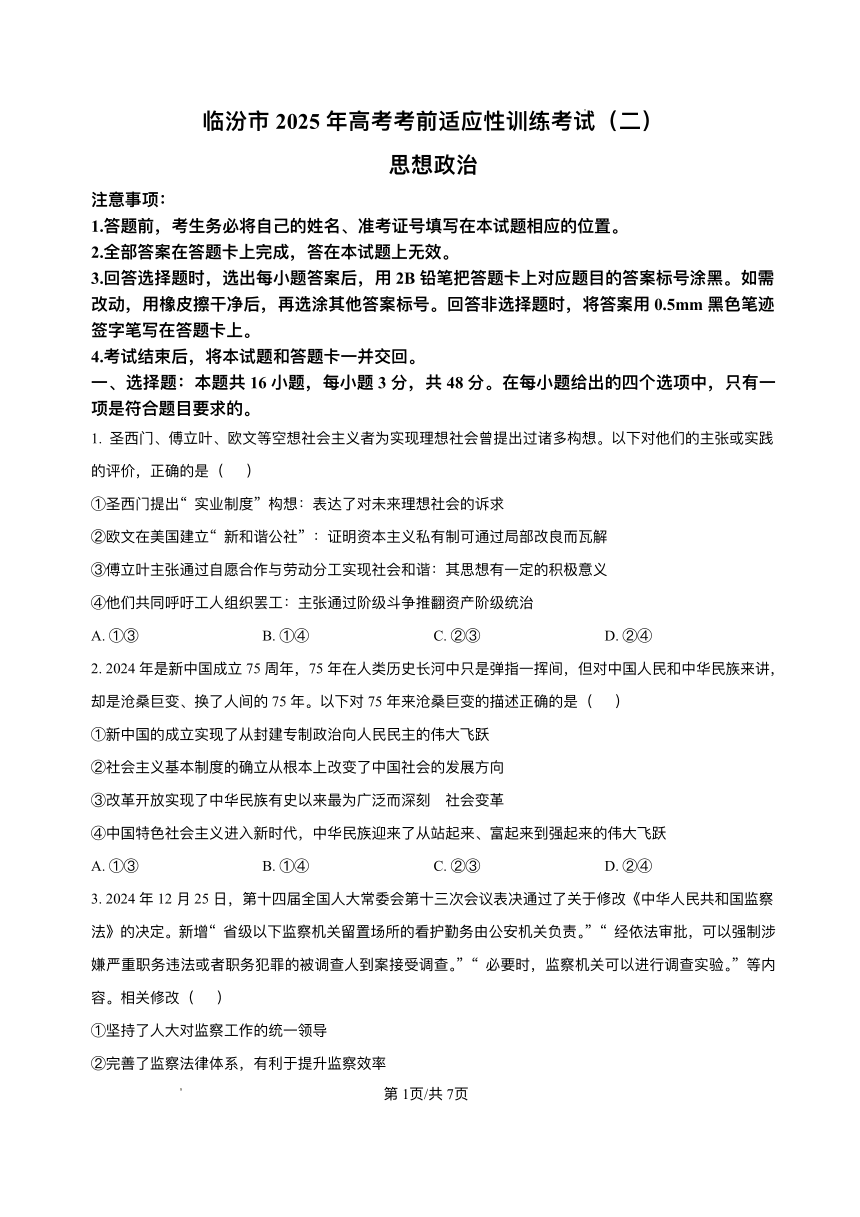 临汾市 2025 年高考考前适应性训练考试（二）

思想政治

注意事项:

1.答题前，考生务必将自己的姓名、准考证号填写在本试题相应的位置。

2.全部答案在答题卡上完成，答在本试题上无效。

3.回答选择题时，选出每小题答案后，用 2B 铅笔把答题卡上对应题目的答案标号涂黑。如需改动，用橡皮擦干净后，再选涂其他答案标号。回答非选择题时，将答案用 0.5mm 黑色笔迹签字笔写在答题卡上。

4.考试结束后，将本试题和答题卡一并交回。

一、选择题：本题共 16 小题，每小题 3 分，共 48 分。在每小题给出的四个选项中，只有一项是符合题目要求的。

1. 圣西门、傅立叶、欧文等空想社会主义者为实现理想社会曾提出过诸多构想。以下对他们的主张或实践的评价，正确的是（ ）

①圣西门提出“实业制度”构想：表达了对未来理想社会的诉求

②欧文在美国建立“新和谐公社”：证明资本主义私有制可通过局部改良而瓦解

③傅立叶主张通过自愿合作与劳动分工实现社会和谐：其思想有一定的积极意义

④他们共同呼吁工人组织罢工：主张通过阶级斗争推翻资产阶级统治

A. ①③　　B. ①④　　C. ②③　　D. ②④

2. 2024 年是新中国成立 75 周年，75 年在人类历史长河中只是弹指一挥间，但对中国人民和中华民族来讲，却是沧桑巨变、换了人间的 75 年。以下对 75 年来沧桑巨变的描述正确的是（ ）

①新中国的成立实现了从封建专制政治向人民民主的伟大飞跃

②社会主义基本制度的确立从根本上改变了中国社会的发展方向

③改革开放实现了中华民族有史以来最为广泛而深刻 社会变革

④中国特色社会主义进入新时代，中华民族迎来了从站起来、富起来到强起来的伟大飞跃

A. ①③　　B. ①④　　C. ②③　　D. ②④

3. 2024 年 12 月 25 日，第十四届全国人大常委会第十三次会议表决通过了关于修改《中华人民共和国监察法》的决定。新增“省级以下监察机关留置场所的看护勤务由公安机关负责。”“经依法审批，可以强制涉嫌严重职务违法或者职务犯罪的被调查人到案接受调查。”“必要时，监察机关可以进行调查实验。”等内容。相关修改（ ）

①坚持了人大对监察工作的统一领导

②完善了监察法律体系，有利于提升监察效率

第 1页/共 7页